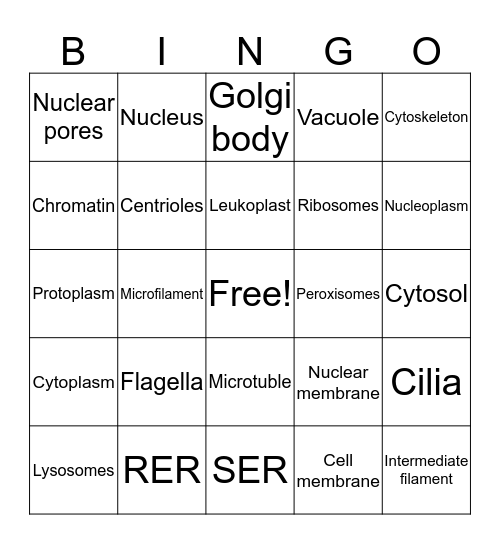 | B | I | N | G | O |
|---|---|---|---|---|
| Nuclear pores | Nucleus | Golgi body | Vacuole | Cytoskeleton |
| Chromatin | Centrioles | Leukoplast | Ribosomes | Nucleoplasm |
| Protoplasm | Microfilament | Free! | Peroxisomes | Cytosol |
| Cytoplasm | Flagella | Microtuble | Nuclear membrane | Cilia |
| Lysosomes | RER | SER | Cell membrane | Intermediate filament |